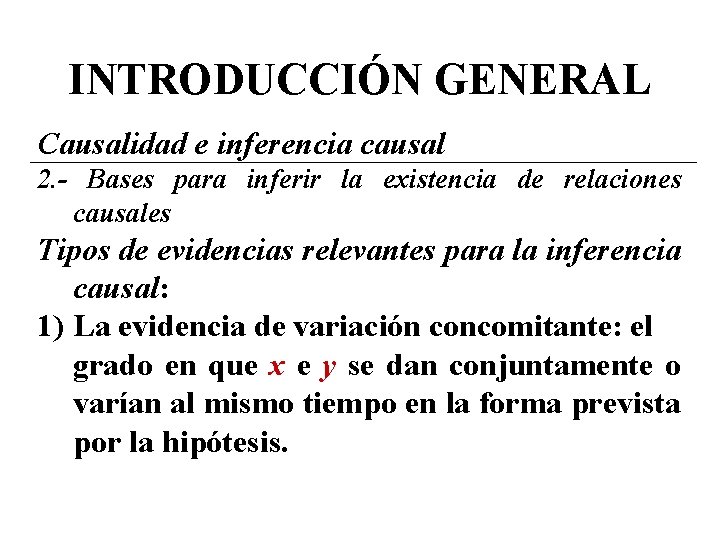 INTRODUCCIÓN GENERAL

Causalidad e inferencia causal

2.- Bases para inferir la existencia de relaciones causales

Tipos de evidencias relevantes para la inferencia causal:

1) La evidencia de variación concomitante: el grado en que x e y se dan conjuntamente o varían al mismo tiempo en la forma prevista por la hipótesis.